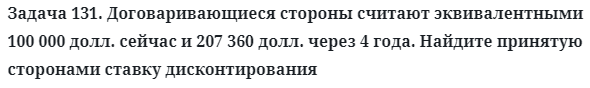 Задача 131. Договаривающиеся стороны считают эквивалентными 100 000 долл. сейчас и 207 360 долл. через 4 года. Найдите принятую сторонами ставку дисконтирования